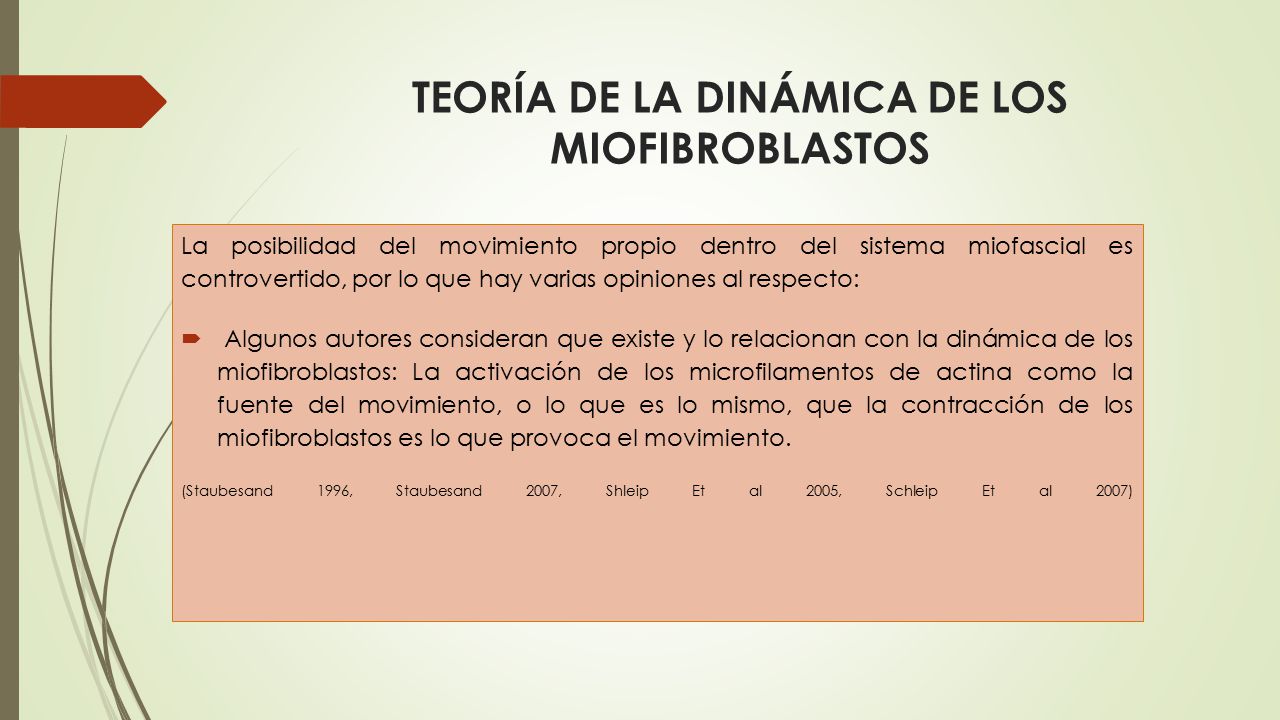 TEORÍA DE LA DINÁMICA DE LOS MIOFIBROBLASTOS

La posibilidad del movimiento propio dentro del sistema miofascial es controvertido, por lo que hay varias opiniones al respecto:

Algunos autores consideran que existe y lo relacionan con la dinámica de los miofibroblastos: La activación de los microfilamentos de actina como la fuente del movimiento, o lo que es lo mismo, que la contracción de los miofibroblastos es lo que provoca el movimiento.

(Staubesand 1996, Staubesand 2007, Shleip Et al 2005, Schleip Et al 2007)